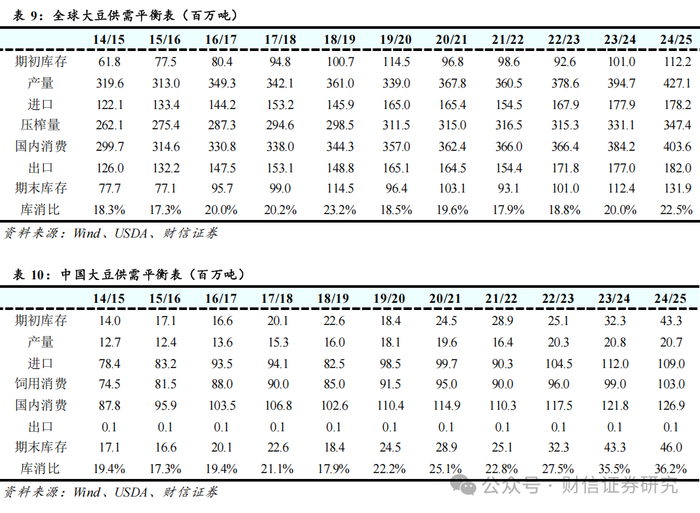 表 9：全球大豆供需平衡表（百万吨）

| | 14/15 | 15/16 | 16/17 | 17/18 | 18/19 | 19/20 | 20/21 | 21/22 | 22/23 | 23/24 | 24/25 |
|---|---|---|---|---|---|---|---|---|---|---|---|
| 期初库存 | 61.8 | 77.5 | 80.4 | 94.8 | 100.7 | 114.5 | 96.8 | 98.6 | 92.6 | 101.0 | 112.2 |
| 产量 | 319.6 | 313.0 | 349.3 | 342.1 | 361.0 | 339.0 | 367.8 | 360.5 | 378.6 | 394.7 | 427.1 |
| 进口 | 122.1 | 133.4 | 144.2 | 153.2 | 145.9 | 165.0 | 165.4 | 154.5 | 167.9 | 177.9 | 178.2 |
| 压榨量 | 262.1 | 275.4 | 287.3 | 294.6 | 298.5 | 311.5 | 315.0 | 316.5 | 315.3 | 331.1 | 347.4 |
| 国内消费 | 299.7 | 314.6 | 330.8 | 338.0 | 344.3 | 357.0 | 362.4 | 366.0 | 366.4 | 384.2 | 403.6 |
| 出口 | 126.0 | 132.2 | 147.5 | 153.1 | 148.8 | 165.1 | 164.5 | 154.4 | 171.8 | 177.0 | 182.0 |
| 期末库存 | 77.7 | 77.1 | 95.7 | 99.0 | 114.5 | 96.4 | 103.1 | 93.1 | 101.0 | 112.4 | 131.9 |
| 库消比 | 18.3% | 17.3% | 20.0% | 20.2% | 23.2% | 18.5% | 19.6% | 17.9% | 18.8% | 20.0% | 22.5% |

资料来源：Wind、USDA、财信证券

表 10：中国大豆供需平衡表（百万吨）

| | 14/15 | 15/16 | 16/17 | 17/18 | 18/19 | 19/20 | 20/21 | 21/22 | 22/23 | 23/24 | 24/25 |
|---|---|---|---|---|---|---|---|---|---|---|---|
| 期初库存 | 14.0 | 17.1 | 16.6 | 20.1 | 22.6 | 18.4 | 24.5 | 28.9 | 25.1 | 32.3 | 43.3 |
| 产量 | 12.7 | 12.4 | 13.6 | 15.3 | 16.0 | 18.1 | 19.6 | 16.4 | 20.3 | 20.8 | 20.7 |
| 进口 | 78.4 | 83.2 | 93.5 | 94.1 | 82.5 | 98.5 | 99.7 | 90.3 | 104.5 | 112.0 | 109.0 |
| 饲用消费 | 74.5 | 81.5 | 88.0 | 90.0 | 85.0 | 91.5 | 95.0 | 90.0 | 96.0 | 99.0 | 103.0 |
| 国内消费 | 87.8 | 95.9 | 103.5 | 106.8 | 102.6 | 110.4 | 114.9 | 110.3 | 117.5 | 121.8 | 126.9 |
| 出口 | 0.1 | 0.1 | 0.1 | 0.1 | 0.1 | 0.1 | 0.1 | 0.1 | 0.1 | 0.1 | 0.1 |
| 期末库存 | 17.1 | 16.6 | 20.1 | 22.6 | 18.4 | 24.5 | 28.9 | 25.1 | 32.3 | 43.3 | 46.0 |
| 库消比 | 19.4% | 17.3% | 19.4% | 21.1% | 17.9% | 22.2% | 25.1% | 22.8% | 27.5% | 35.5% | 36.2% |

资料来源：Wind、USDA、财信证券

公众号 · 财信证券研究